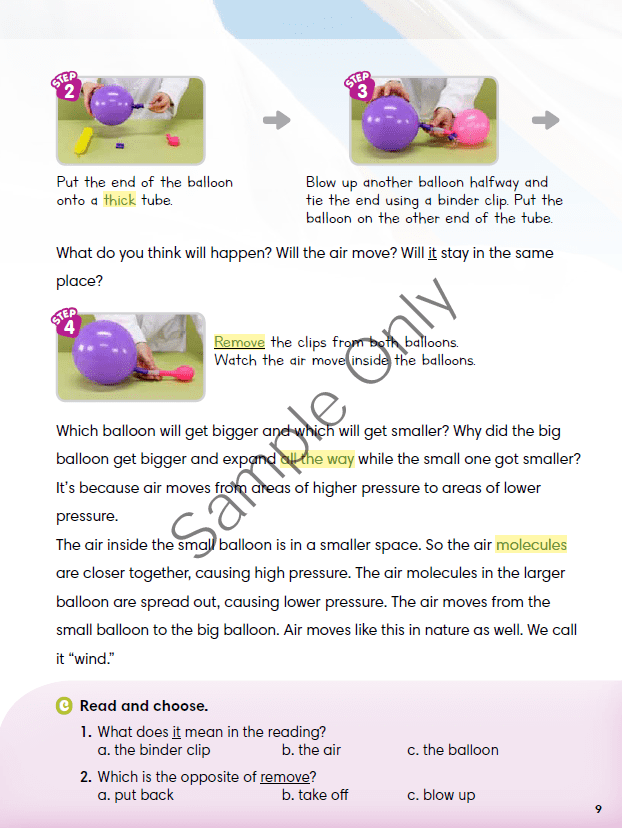 STEP 2

Put the end of the balloon onto a thick tube.

STEP 3

Blow up another balloon halfway and tie the end using a binder clip. Put the balloon on the other end of the tube.

What do you think will happen? Will the air move? Will it stay in the same place?

STEP 4

Remove the clips from both balloons. Watch the air move inside the balloons.

Which balloon will get bigger and which will get smaller? Why did the big balloon get bigger and expand all the way while the small one got smaller? It's because air moves from areas of higher pressure to areas of lower pressure.
The air inside the small balloon is in a smaller space. So the air molecules are closer together, causing high pressure. The air molecules in the larger balloon are spread out, causing lower pressure. The air moves from the small balloon to the big balloon. Air moves like this in nature as well. We call it "wind."

Sample Only

C Read and choose.

1. What does it mean in the reading?
a. the binder clip b. the air c. the balloon

2. Which is the opposite of remove?
a. put back b. take off c. blow up

9